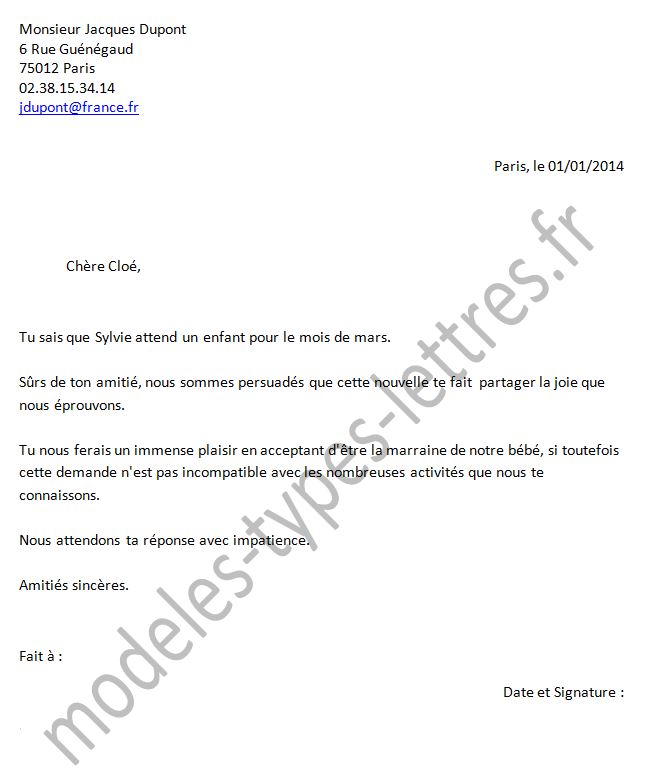 Monsieur Jacques Dupont
6 Rue Guénégaud
75012 Paris
02.38.15.34.14
jdupont@france.fr

Paris, le 01/01/2014

Chère Cloé,

Tu sais que Sylvie attend un enfant pour le mois de mars.

Sûrs de ton amitié, nous sommes persuadés que cette nouvelle te fait partager la joie que nous éprouvons.

Tu nous ferais un immense plaisir en acceptant d'être la marraine de notre bébé, si toutefois cette demande n'est pas incompatible avec les nombreuses activités que nous te connaissons.

Nous attendons ta réponse avec impatience.

Amitiés sincères.

Fait à :

Date et Signature :

modeles-types-lettres.fr